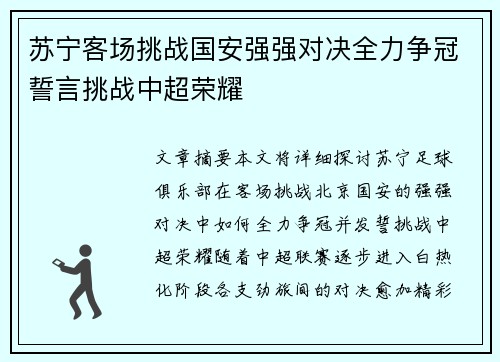 苏宁客场挑战国安强强对决全力争冠誓言挑战中超荣耀

文章摘要本文将详细探讨苏宁足球俱乐部在客场挑战北京国安的强强对决中如何全力争冠并发誓挑战中超荣耀随着中超联赛逐步进入白热化阶段各支劲旅间的对决愈加精彩